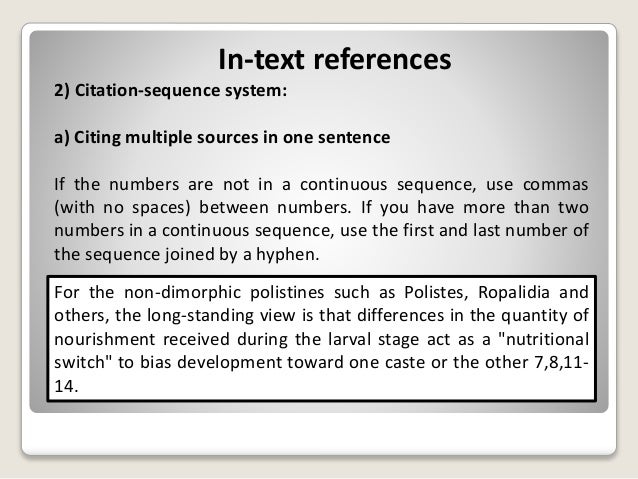 In-text references

2) Citation-sequence system:

a) Citing multiple sources in one sentence

If the numbers are not in a continuous sequence, use commas (with no spaces) between numbers. If you have more than two numbers in a continuous sequence, use the first and last number of the sequence joined by a hyphen.

For the non-dimorphic polistines such as Polistes, Ropalidia and others, the long-standing view is that differences in the quantity of nourishment received during the larval stage act as a "nutritional switch" to bias development toward one caste or the other 7,8,11-14.